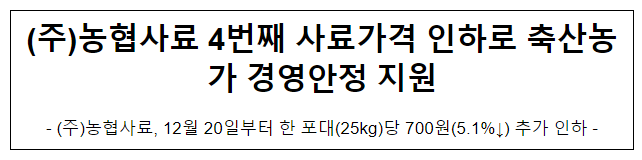 (주)농협사료 4번째 사료가격 인하로 축산농가 경영안정 지원

- (주)농협사료, 12월 20일부터 한 포대(25kg)당 700원(5.1%↓) 추가 인하 -